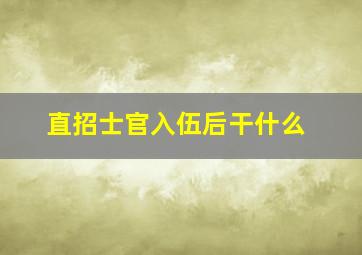 直招士官入伍后干什么